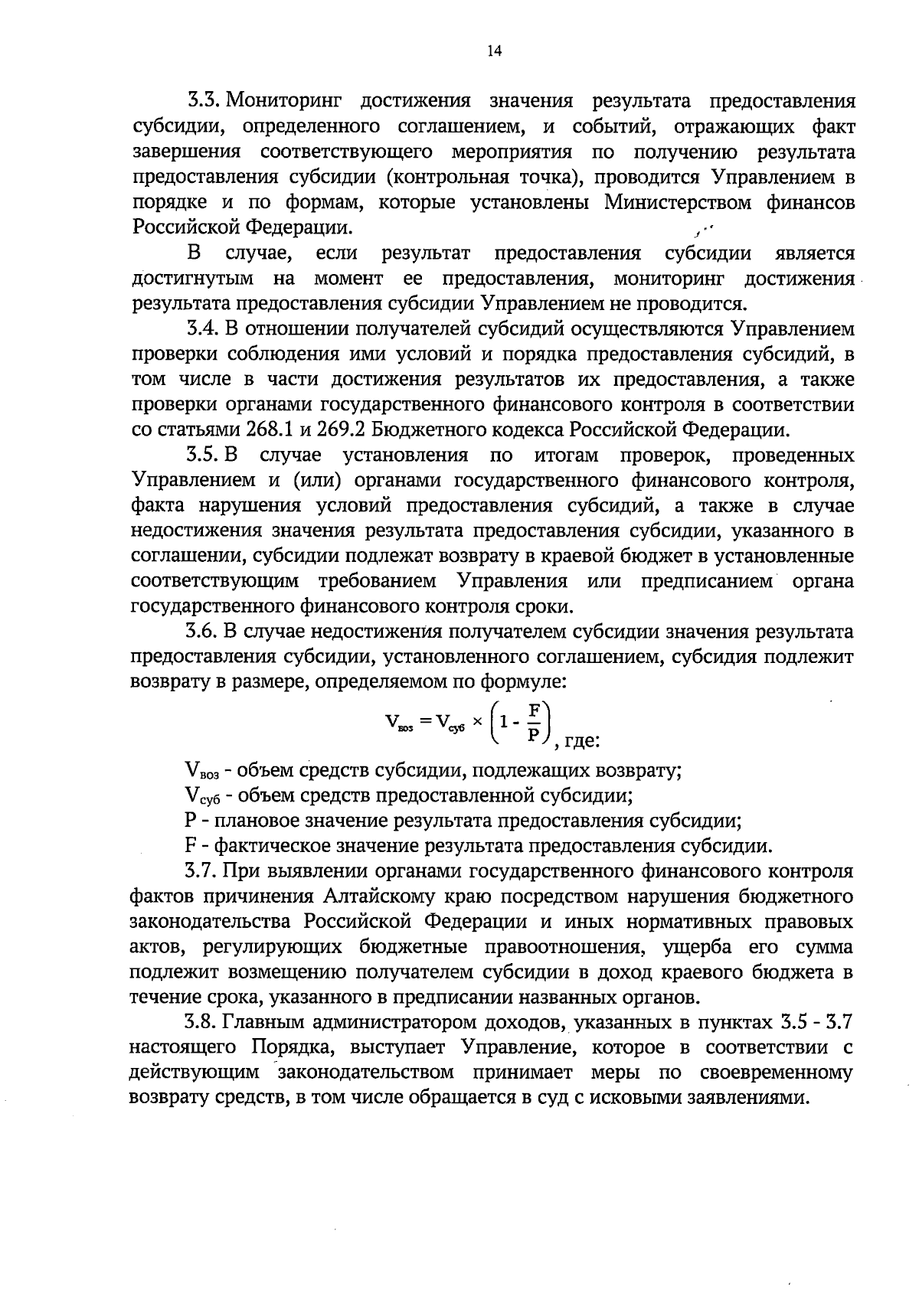 14

3.3. Мониторинг достижения значения результата предоставления субсидии, определенного соглашением, и событий, отражающих факт завершения соответствующего мероприятия по получению результата предоставления субсидии (контрольная точка), проводится Управлением в порядке и по формам, которые установлены Министерством финансов Российской Федерации.

В случае, если результат предоставления субсидии является достигнутым на момент ее предоставления, мониторинг достижения результата предоставления субсидии Управлением не проводится.

3.4. В отношении получателей субсидий осуществляются Управлением проверки соблюдения ими условий и порядка предоставления субсидий, в том числе в части достижения результатов их предоставления, а также проверки органами государственного финансового контроля в соответствии со статьями 268.1 и 269.2 Бюджетного кодекса Российской Федерации.

3.5. В случае установления по итогам проверок, проведенных Управлением и (или) органами государственного финансового контроля, факта нарушения условий предоставления субсидий, а также в случае недостижения значения результата предоставления субсидии, указанного в соглашении, субсидии подлежат возврату в краевой бюджет в установленные соответствующим требованием Управления или предписанием органа государственного финансового контроля сроки.

3.6. В случае недостижения получателем субсидии значения результата предоставления субсидии, установленного соглашением, субсидия подлежит возврату в размере, определяемом по формуле:

$V_{воз} = V_{суб} \times \left(1 - \frac{F}{P}\right)$, где:

$V_{воз}$ - объем средств субсидии, подлежащих возврату;
$V_{суб}$ - объем средств предоставленной субсидии;
P - плановое значение результата предоставления субсидии;
F - фактическое значение результата предоставления субсидии.

3.7. При выявлении органами государственного финансового контроля фактов причинения Алтайскому краю посредством нарушения бюджетного законодательства Российской Федерации и иных нормативных правовых актов, регулирующих бюджетные правоотношения, ущерба его сумма подлежит возмещению получателем субсидии в доход краевого бюджета в течение срока, указанного в предписании названных органов.

3.8. Главным администратором доходов, указанных в пунктах 3.5 - 3.7 настоящего Порядка, выступает Управление, которое в соответствии с действующим законодательством принимает меры по своевременному возврату средств, в том числе обращается в суд с исковыми заявлениями.